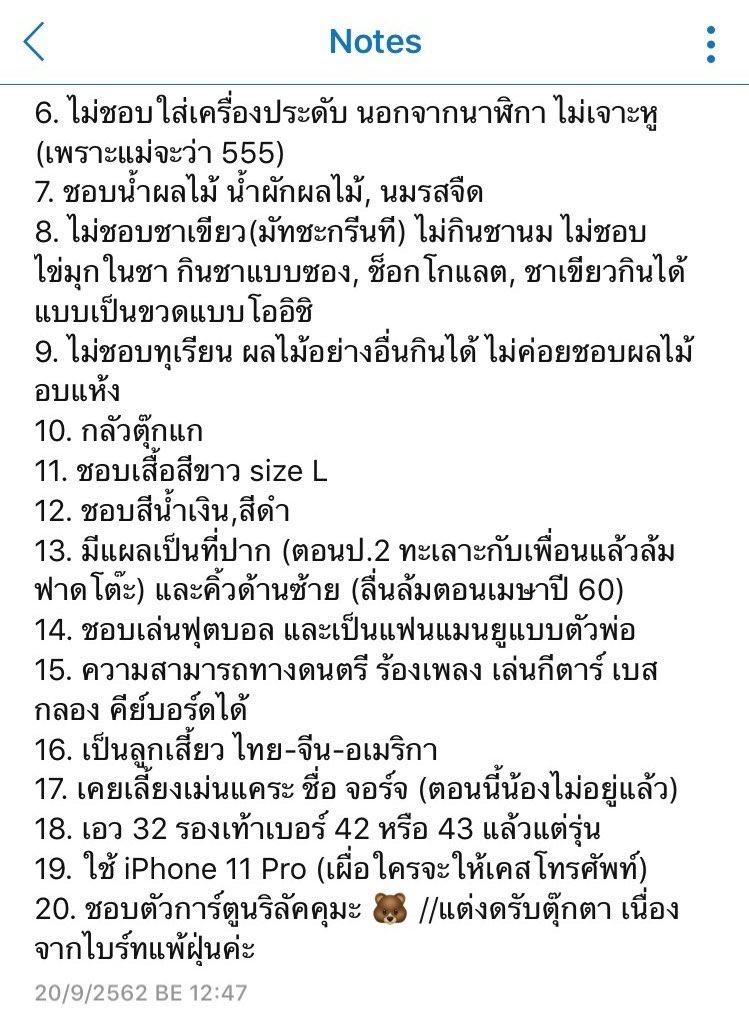 Notes

6. ไม่ชอบใส่เครื่องประดับ นอกจากนาฬิกา ไม่เจาะหู (เพราะแม่จะว่า 555)
7. ชอบน้ำผลไม้ น้ำผักผลไม้, นมรสจืด
8. ไม่ชอบชาเขียว(มัทชะกรีนที) ไม่กินชานม ไม่ชอบไข่มุกในชา กินชาแบบซอง, ช็อกโกแลต, ชาเขียวกินได้แบบเป็นขวดแบบโออิชิ
9. ไม่ชอบทุเรียน ผลไม้อย่างอื่นกินได้ ไม่ค่อยชอบผลไม้อบแห้ง
10. กลัวตุ๊กแก
11. ชอบเสื้อสีขาว size L
12. ชอบสีน้ำเงิน,สีดำ
13. มีแผลเป็นที่ปาก (ตอนป.2 ทะเลาะกับเพื่อนแล้วล้มฟาดโต๊ะ) และคิ้วด้านซ้าย (ลื่นล้มตอนเมษาปี 60)
14. ชอบเล่นฟุตบอล และเป็นแฟนแมนยูแบบตัวพ่อ
15. ความสามารถทางดนตรี ร้องเพลง เล่นกีตาร์ เบส กลอง คีย์บอร์ดได้
16. เป็นลูกเสี้ยว ไทย-จีน-อเมริกา
17. เคยเลี้ยงเม่นแคระ ชื่อ จอร์จ (ตอนนี้น้องไม่อยู่แล้ว)
18. เอว 32 รองเท้าเบอร์ 42 หรือ 43 แล้วแต่รุ่น
19. ใช้ iPhone 11 Pro (เผื่อใครจะให้เคสโทรศัพท์)
20. ชอบตัวการ์ตูนริลัคคุมะ 🐻 //แต่งดรับตุ๊กตา เนื่องจากไบร์ทแพ้ฝุ่นค่ะ

20/9/2562 BE 12:47